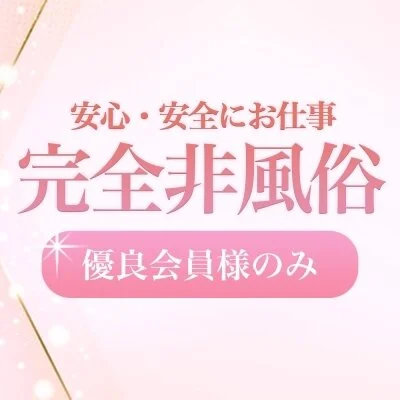 安心・安全にお仕事
完全非風俗
優良会員様のみ